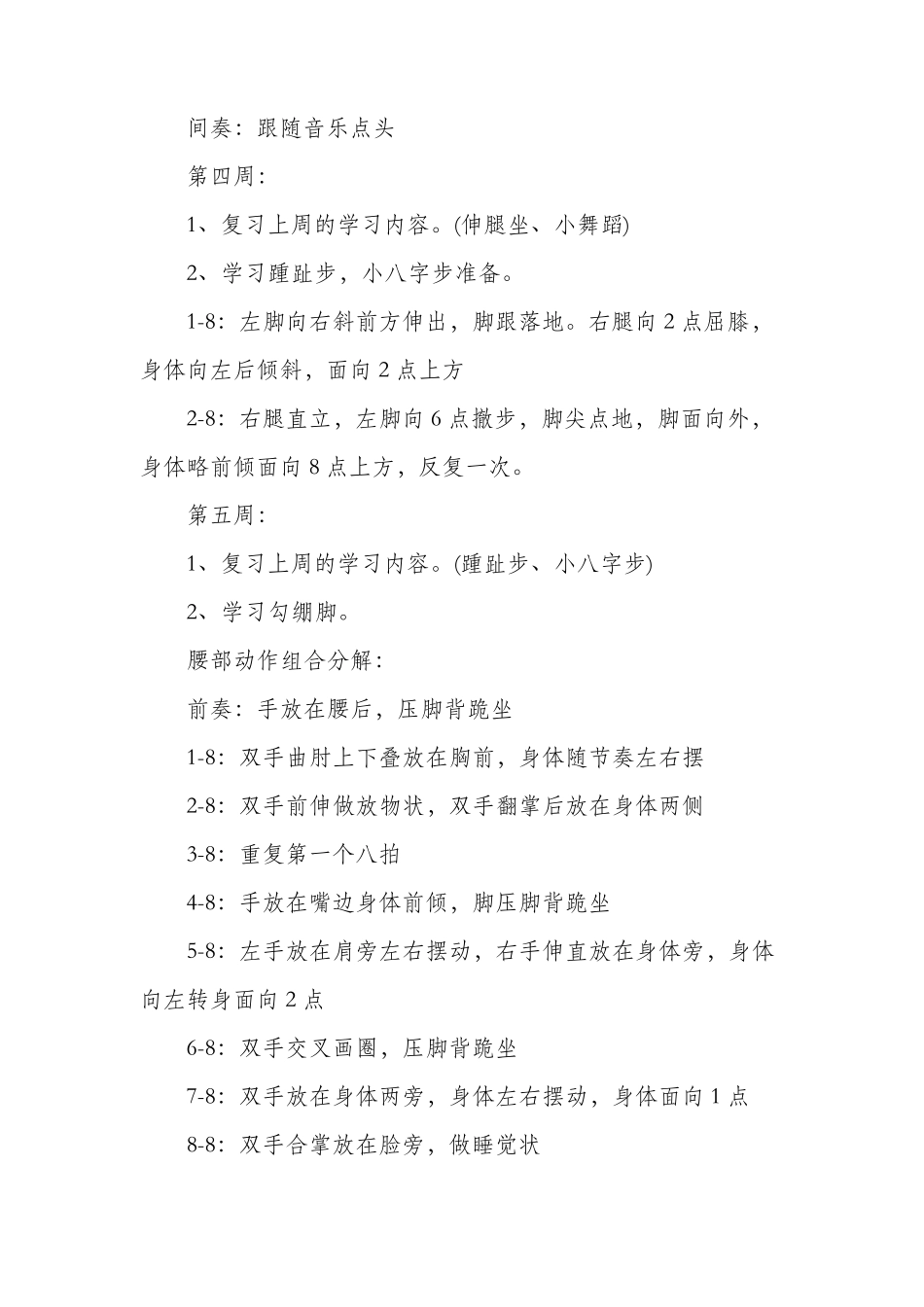 间奏：跟随音乐点头

第四周：

1、复习上周的学习内容。(伸腿坐、小舞蹈)

2、学习踵趾步，小八字步准备。

1-8：左脚向右斜前方伸出，脚跟落地。右腿向 2 点屈膝，身体向左后倾斜，面向 2 点上方

2-8：右腿直立，左脚向 6 点撤步，脚尖点地，脚面向外，身体略前倾面向 8 点上方，反复一次。

第五周：

1、复习上周的学习内容。(踵趾步、小八字步)

2、学习勾绷脚。

腰部动作组合分解：

前奏：手放在腰后，压脚背跪坐

1-8：双手曲肘上下叠放在胸前，身体随节奏左右摆

2-8：双手前伸做放物状，双手翻掌后放在身体两侧

3-8：重复第一个八拍

4-8：手放在嘴边身体前倾，脚压脚背跪坐

5-8：左手放在肩旁左右摆动，右手伸直放在身体旁，身体向左转身面向 2 点

6-8：双手交叉画圈，压脚背跪坐

7-8：双手放在身体两旁，身体左右摆动，身体面向 1 点

8-8：双手合掌放在脸旁，做睡觉状